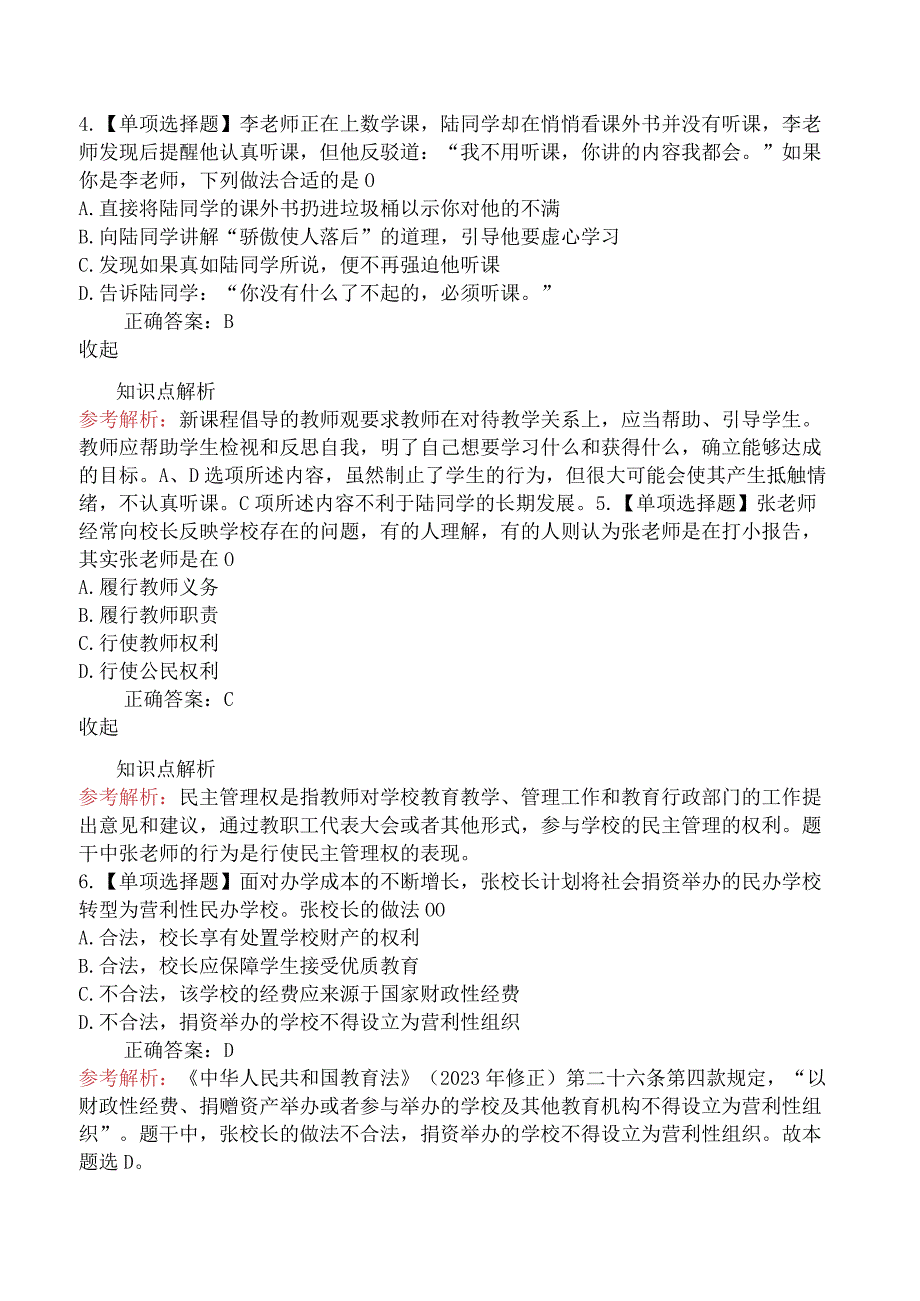 4.【单项选择题】李老师正在上数学课，陆同学却在悄悄看课外书并没有听课，李老师发现后提醒他认真听课，但他反驳道：“我不用听课，你讲的内容我都会。”如果你是李老师，下列做法合适的是 O
A.直接将陆同学的课外书扔进垃圾桶以示你对他的不满
B.向陆同学讲解“骄傲使人落后”的道理，引导他要虚心学习
C.发现如果真如陆同学所说，便不再强迫他听课
D.告诉陆同学：“你没有什么了不起的，必须听课。”
正确答案：B
收起

知识点解析
参考解析：新课程倡导的教师观要求教师在对待教学关系上，应当帮助、引导学生。教师应帮助学生检视和反思自我，明了自己想要学习什么和获得什么，确立能够达成的目标。A、D选项所述内容，虽然制止了学生的行为，但很大可能会使其产生抵触情绪，不认真听课。C项所述内容不利于陆同学的长期发展。5.【单项选择题】张老师经常向校长反映学校存在的问题，有的人理解，有的人则认为张老师是在打小报告，其实张老师是在 O
A.履行教师义务
B.履行教师职责
C.行使教师权利
D.行使公民权利
正确答案：C
收起

知识点解析
参考解析：民主管理权是指教师对学校教育教学、管理工作和教育行政部门的工作提出意见和建议，通过教职工代表大会或者其他形式，参与学校的民主管理的权利。题干中张老师的行为是行使民主管理权的表现。
6.【单项选择题】面对办学成本的不断增长，张校长计划将社会捐资举办的民办学校转型为营利性民办学校。张校长的做法 OO
A.合法，校长享有处置学校财产的权利
B.合法，校长应保障学生接受优质教育
C.不合法，该学校的经费应来源于国家财政性经费
D.不合法，捐资举办的学校不得设立为营利性组织
正确答案：D
参考解析：《中华人民共和国教育法》（2023年修正）第二十六条第四款规定，“以财政性经费、捐赠资产举办或者参与举办的学校及其他教育机构不得设立为营利性组织”。题干中，张校长的做法不合法，捐资举办的学校不得设立为营利性组织。故本题选D。